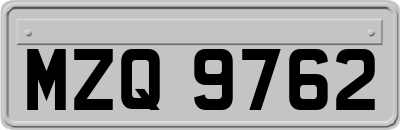 MZQ 9762